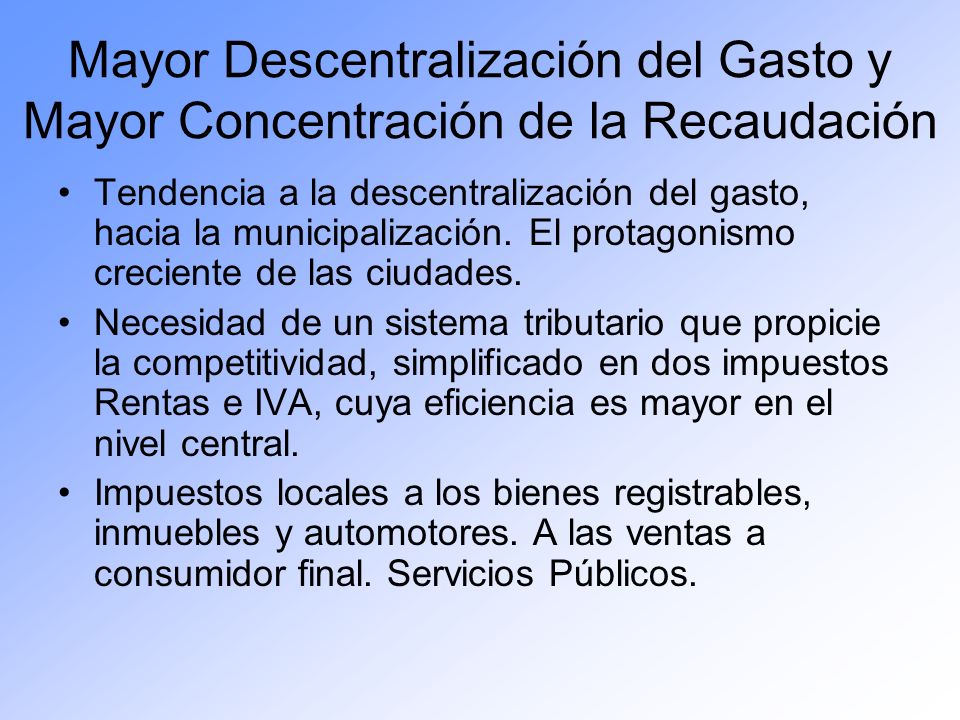 Mayor Descentralización del Gasto y Mayor Concentración de la Recaudación

• Tendencia a la descentralización del gasto, hacia la municipalización. El protagonismo creciente de las ciudades.

• Necesidad de un sistema tributario que propicie la competitividad, simplificado en dos impuestos Rentas e IVA, cuya eficiencia es mayor en el nivel central.

• Impuestos locales a los bienes registrables, inmuebles y automotores. A las ventas a consumidor final. Servicios Públicos.